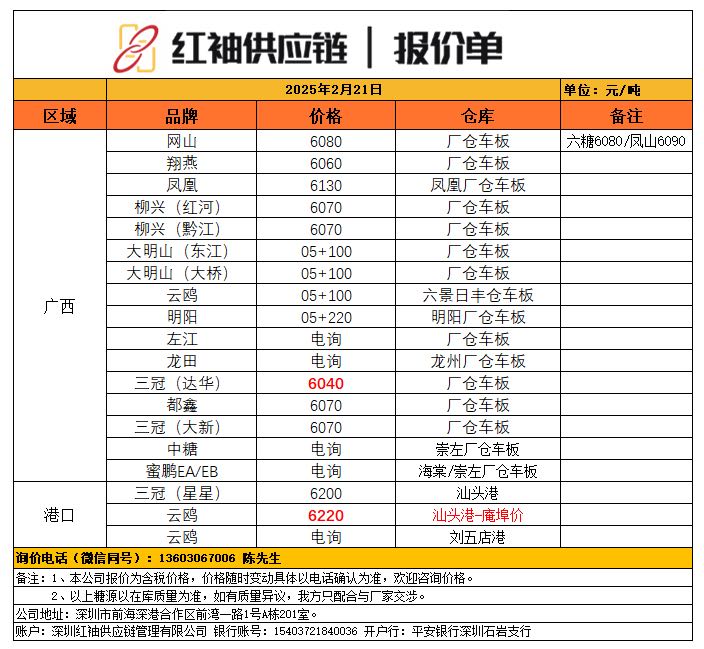 红袖供应链 | 报价单

| | 2025年2月21日 | | | 单位：元/吨 |
|---|---|---|---|---|
| 区域 | 品牌 | 价格 | 仓库 | 备注 |
| 广西 | 网山 | 6080 | 厂仓车板 | 六糖6080/凤山6090 |
| | 翔燕 | 6060 | 厂仓车板 | |
| | 凤凰 | 6130 | 凤凰厂仓车板 | |
| | 柳兴（红河） | 6070 | 厂仓车板 | |
| | 柳兴（黔江） | 6070 | 厂仓车板 | |
| | 大明山（东江） | 05+100 | 厂仓车板 | |
| | 大明山（大桥） | 05+100 | 厂仓车板 | |
| | 云鸥 | 05+100 | 六景日丰仓车板 | |
| | 明阳 | 05+220 | 明阳厂仓车板 | |
| | 左江 | 电询 | 厂仓车板 | |
| | 龙田 | 电询 | 龙州厂仓车板 | |
| | 三冠（达华） | 6040 | 厂仓车板 | |
| | 都鑫 | 6070 | 厂仓车板 | |
| | 三冠（大新） | 6070 | 厂仓车板 | |
| | 中糖 | 电询 | 崇左厂仓车板 | |
| | 蜜鹏EA/EB | 电询 | 海棠/崇左厂仓车板 | |
| 港口 | 三冠（星星） | 6200 | 汕头港 | |
| | 云鸥 | 6220 | 汕头港-庵埠价 | |
| | 云鸥 | 电询 | 刘五店港 | |

询价电话（微信同号）：13603067006 陈先生

备注：1、本公司报价为含税价格，价格随时变动具体以电话确认为准，欢迎咨询价格。
2、以上糖源以在库质量为准，如有质量异议，我方只配合与厂家交涉。

公司地址：深圳市前海深港合作区前湾一路1号A栋201室。

账户：深圳红袖供应链管理有限公司 银行账号：15403721840036 开户行：平安银行深圳石岩支行